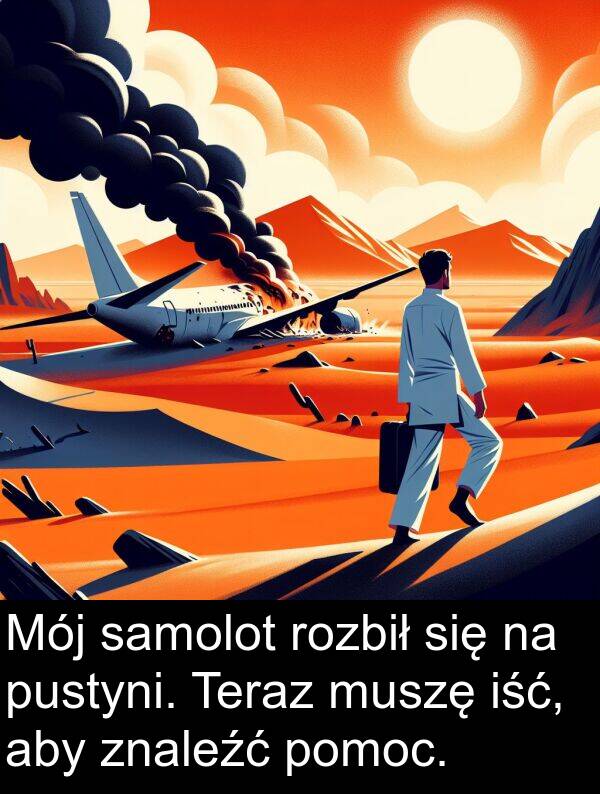 Mój samolot rozbił się na pustyni. Teraz muszę iść, aby znaleźć pomoc.